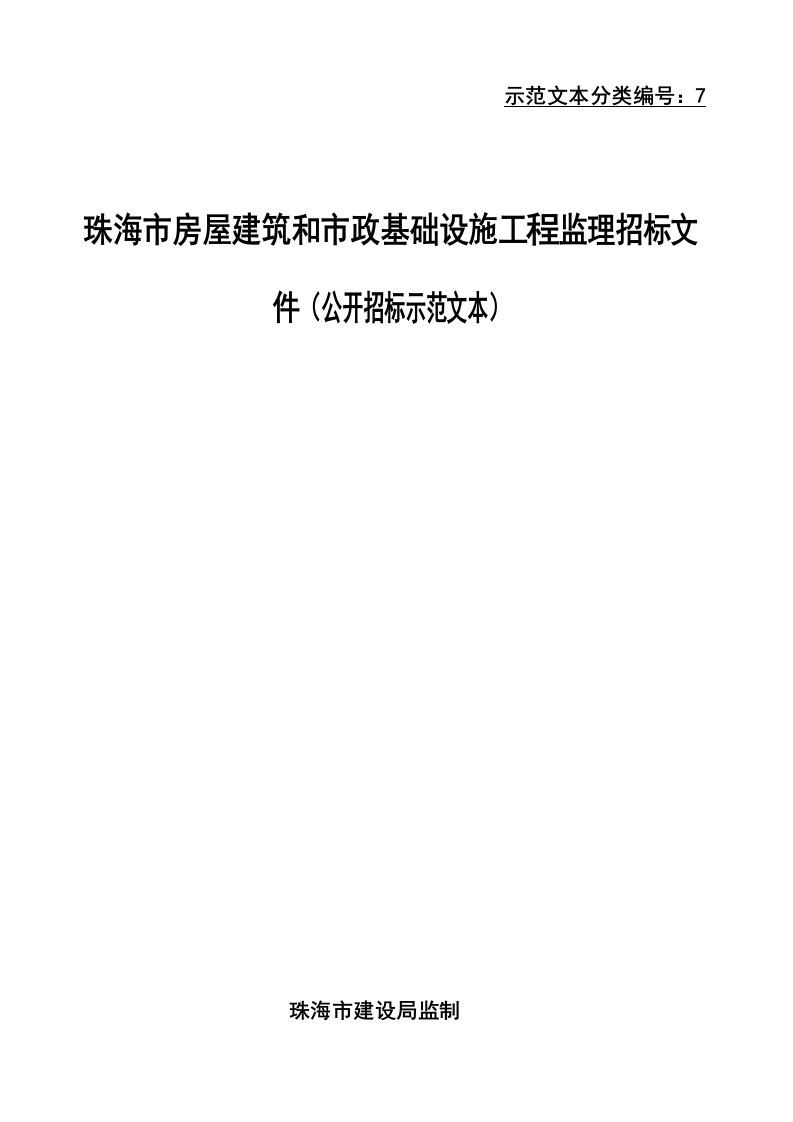 示范文本分类编号：7

珠海市房屋建筑和市政基础设施工程监理招标文件（公开招标示范文本）

珠海市建设局监制